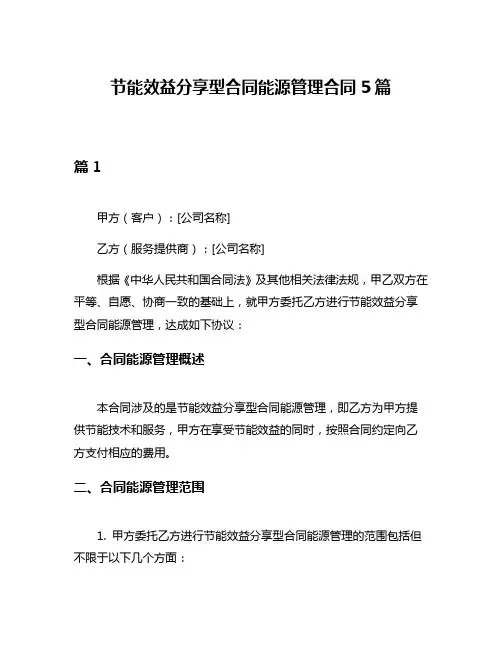 节能效益分享型合同能源管理合同 5 篇

篇 1

甲方（客户）：[公司名称]

乙方（服务提供商）：[公司名称]

根据《中华人民共和国合同法》及其他相关法律法规，甲乙双方在平等、自愿、协商一致的基础上，就甲方委托乙方进行节能效益分享型合同能源管理，达成如下协议：

一、合同能源管理概述

本合同涉及的是节能效益分享型合同能源管理，即乙方为甲方提供节能技术和服务，甲方在享受节能效益的同时，按照合同约定向乙方支付相应的费用。

二、合同能源管理范围

1. 甲方委托乙方进行节能效益分享型合同能源管理的范围包括但不限于以下几个方面：